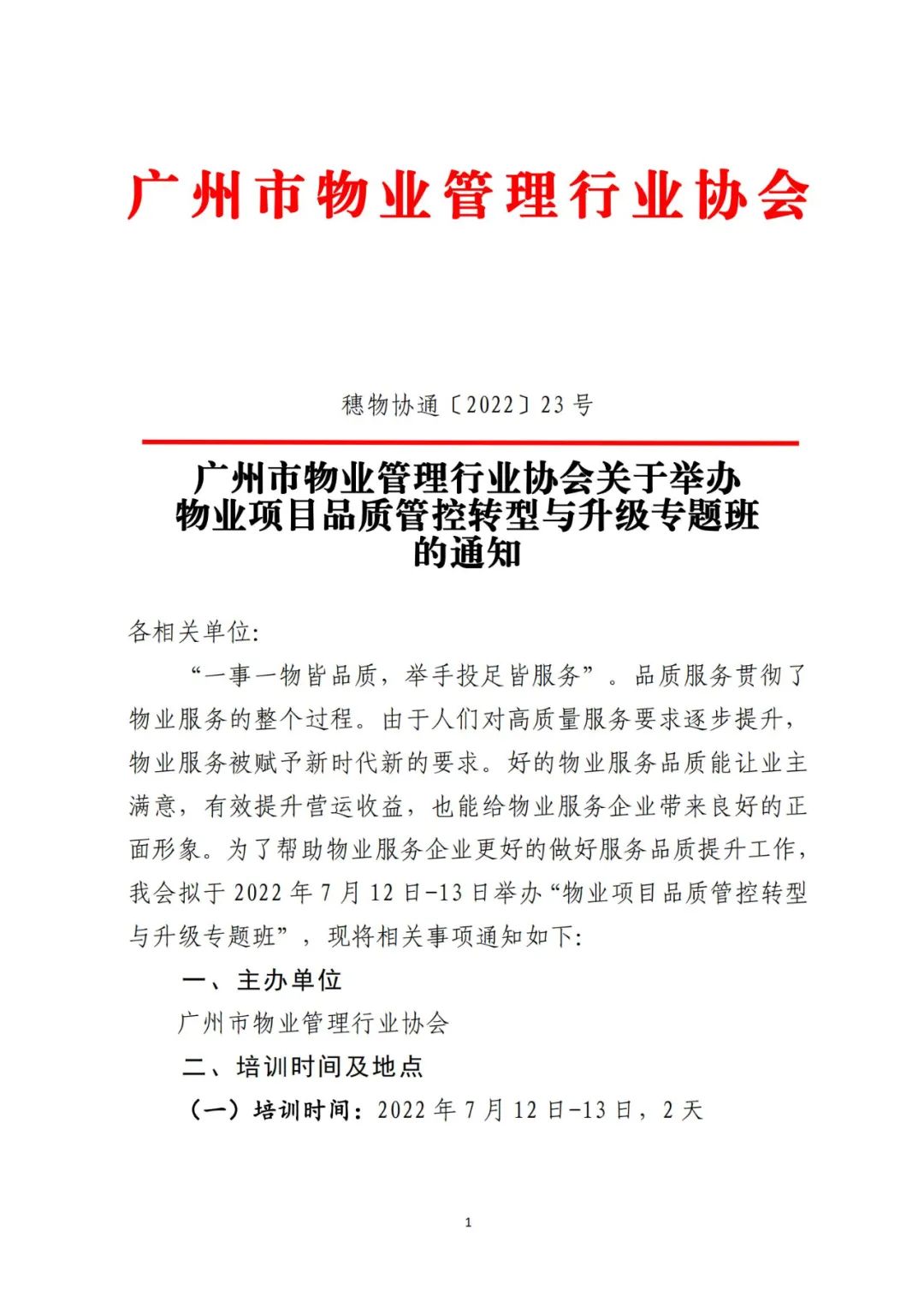 广州市物业管理行业协会

穗物协通〔2022〕23 号

广州市物业管理行业协会关于举办物业项目品质管控转型与升级专题班的通知

各相关单位:

“一事一物皆品质，举手投足皆服务”。品质服务贯彻了物业服务的整个过程。由于人们对高质量服务要求逐步提升，物业服务被赋予新时代新的要求。好的物业服务品质能让业主满意，有效提升营运收益，也能给物业服务企业带来良好的正面形象。为了帮助物业服务企业更好的做好服务品质提升工作，我会拟于 2022 年 7 月 12 日-13 日举办“物业项目品质管控转型与升级专题班”，现将相关事项通知如下:

一、主办单位

广州市物业管理行业协会

二、培训时间及地点

（一）培训时间：2022 年 7 月 12 日-13 日，2 天

1